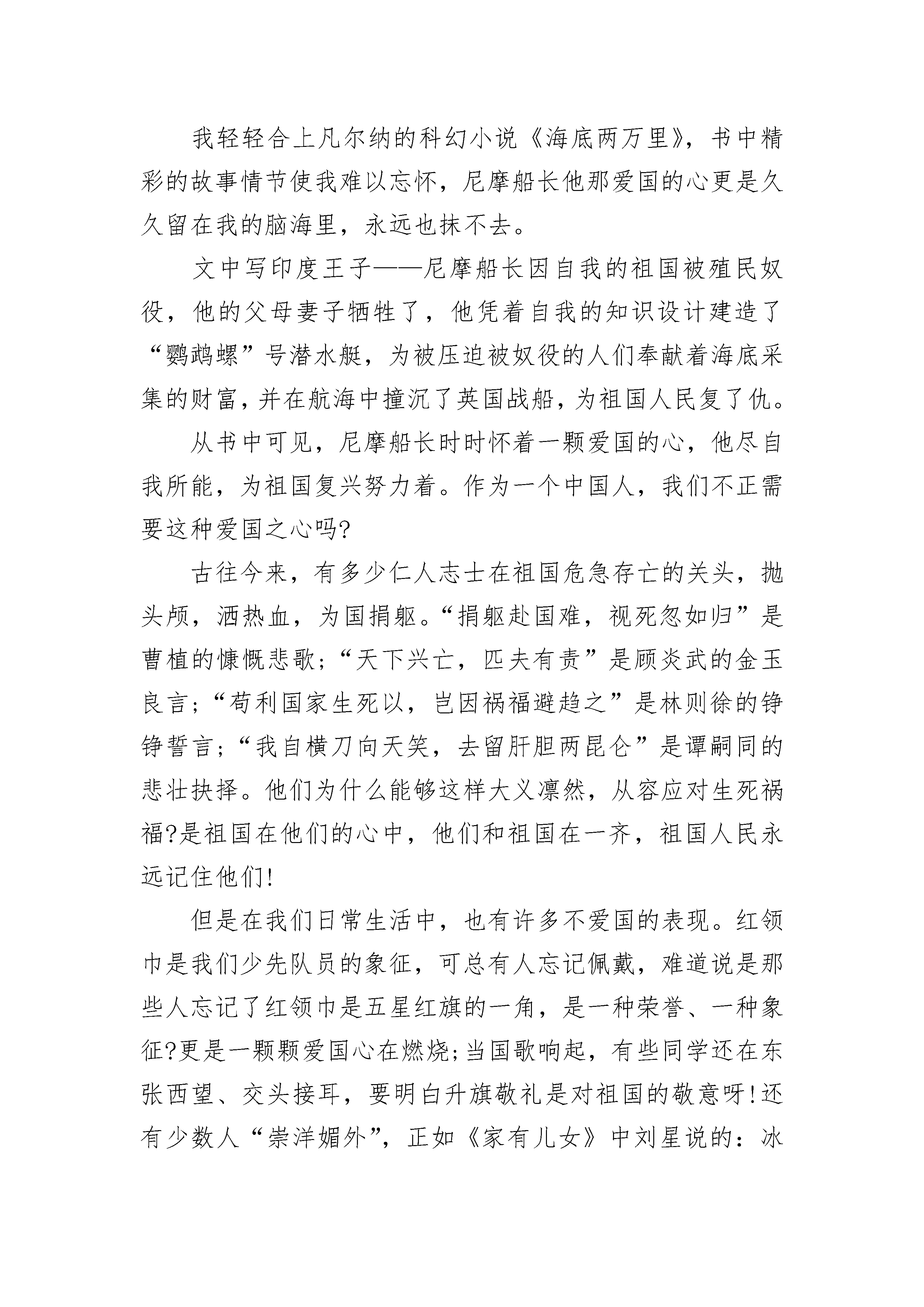 我轻轻合上凡尔纳的科幻小说《海底两万里》，书中精彩的故事情节使我难以忘怀，尼摩船长他那爱国的心更是久久留在我的脑海里，永远也抹不去。

文中写印度王子——尼摩船长因自我的祖国被殖民奴役，他的父母妻子牺牲了，他凭着自我的知识设计建造了“鹦鹉螺”号潜水艇，为被压迫被奴役的人们奉献着海底采集的财富，并在航海中撞沉了英国战船，为祖国人民复了仇。

从书中可见，尼摩船长时时怀着一颗爱国的心，他尽自我所能，为祖国复兴努力着。作为一个中国人，我们不正需要这种爱国之心吗?

古往今来，有多少仁人志士在祖国危急存亡的关头，抛头颅，洒热血，为国捐躯。“捐躯赴国难，视死忽如归”是曹植的慷慨悲歌;“天下兴亡，匹夫有责”是顾炎武的金玉良言;“苟利国家生死以，岂因祸福避趋之”是林则徐的铮铮誓言;“我自横刀向天笑，去留肝胆两昆仑”是谭嗣同的悲壮抉择。他们为什么能够这样大义凛然，从容应对生死祸福?是祖国在他们的心中，他们和祖国在一齐，祖国人民永远记住他们!

但是在我们日常生活中，也有许多不爱国的表现。红领巾是我们少先队员的象征，可总有人忘记佩戴，难道说是那些人忘记了红领巾是五星红旗的一角，是一种荣誉、一种象征?更是一颗颗爱国心在燃烧;当国歌响起，有些同学还在东张西望、交头接耳，要明白升旗敬礼是对祖国的敬意呀!还有少数人“崇洋媚外”，正如《家有儿女》中刘星说的：冰